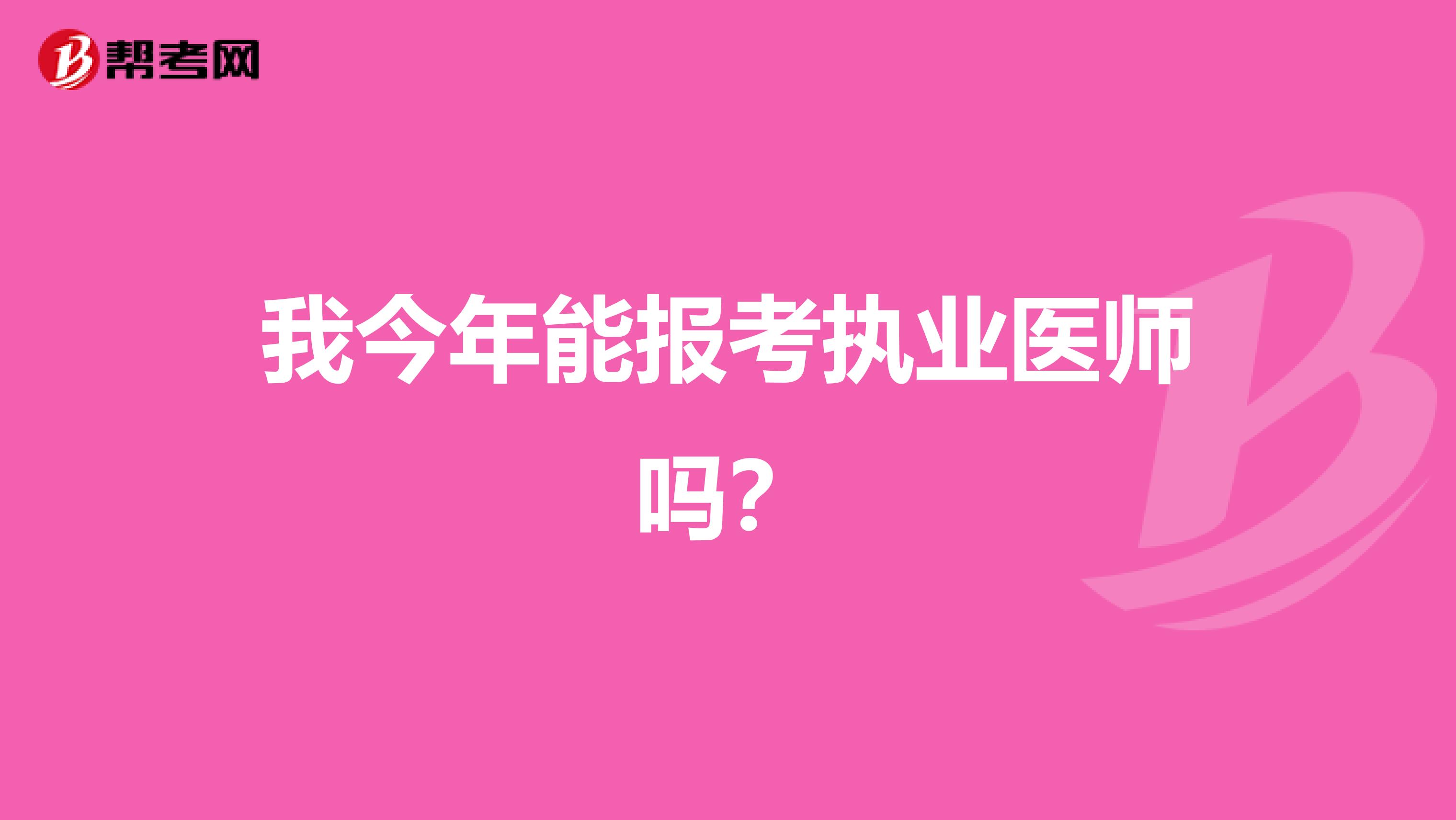 帮考网

我今年能报考执业医师吗？